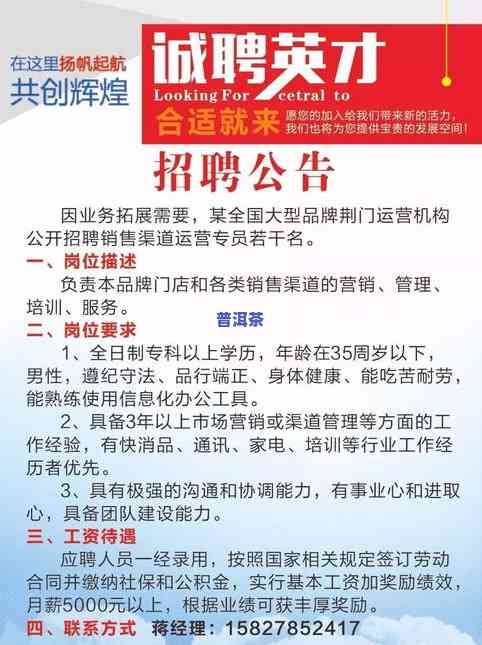 在这里扬帆起航
共创辉煌

诚聘英才
Looking For cetral to
合适就来 愿您的加入给我们带来新的活力，我们也将为您提供宝贵的发展空间！

招聘公告

因业务拓展需要，某全国大型品牌荆门运营机构公开招聘销售渠道运营专员若干名。

一、岗位描述
负责本品牌门店和各类销售渠道的营销、管理、培训、服务。

普洱茶

二、岗位要求
1、全日制专科以上学历，年龄在35周岁以下，男性，遵纪守法、品行端正、身体健康、能吃苦耐劳，能熟练使用信息化办公工具。
2、具备3年以上市场营销或渠道管理等方面的工作经验，有快消品、通讯、家电、培训等行业工作经历者优先。
3、具有极强的沟通和协调能力，有事业心和进取心，具备团队建设能力。

三、工资待遇
应聘人员一经录用，按照国家相关规定签订劳动合同并缴纳社保和公积金，实行基本工资加奖励绩效，月薪5000元以上，根据业绩可获丰厚奖励。

四、联系方式 蒋经理：15827852417